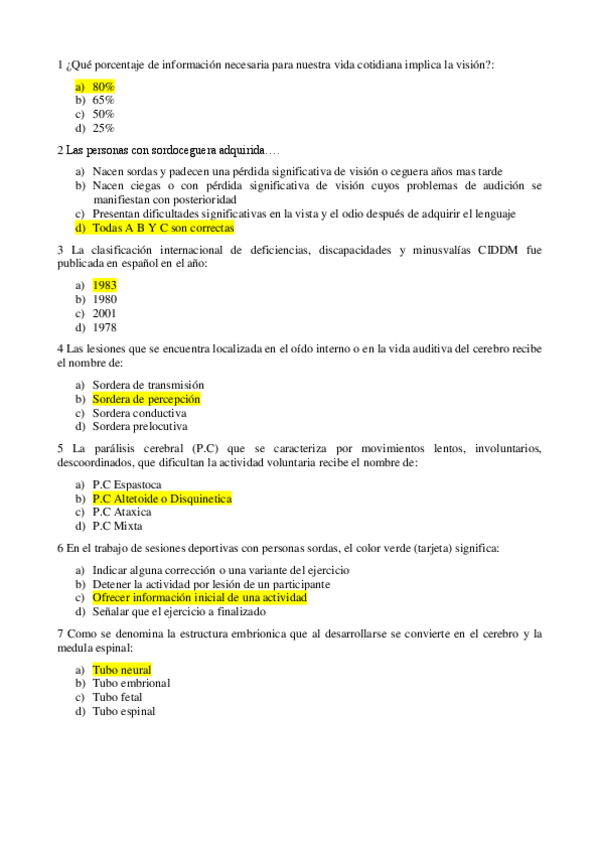 1 ¿Qué porcentaje de información necesaria para nuestra vida cotidiana implica la visión?:

a) 80%
b) 65%
c) 50%
d) 25%

2 Las personas con sordoceguera adquirida….

a) Nacen sordas y padecen una pérdida significativa de visión o ceguera años mas tarde
b) Nacen ciegas o con pérdida significativa de visión cuyos problemas de audición se manifiestan con posterioridad
c) Presentan dificultades significativas en la vista y el odio después de adquirir el lenguaje
d) Todas A B Y C son correctas

3 La clasificación internacional de deficiencias, discapacidades y minusvalías CIDDM fue publicada en español en el año:

a) 1983
b) 1980
c) 2001
d) 1978

4 Las lesiones que se encuentra localizada en el oído interno o en la vida auditiva del cerebro recibe el nombre de:

a) Sordera de transmisión
b) Sordera de percepción
c) Sordera conductiva
d) Sordera prelocutiva

5 La parálisis cerebral (P.C) que se caracteriza por movimientos lentos, involuntarios, descoordinados, que dificultan la actividad voluntaria recibe el nombre de:

a) P.C Espastoca
b) P.C Altetoide o Disquinetica
c) P.C Ataxica
d) P.C Mixta

6 En el trabajo de sesiones deportivas con personas sordas, el color verde (tarjeta) significa:

a) Indicar alguna corrección o una variante del ejercicio
b) Detener la actividad por lesión de un participante
c) Ofrecer información inicial de una actividad
d) Señalar que el ejercicio a finalizado

7 Como se denomina la estructura embrionica que al desarrollarse se convierte en el cerebro y la medula espinal:

a) Tubo neural
b) Tubo embrional
c) Tubo fetal
d) Tubo espinal